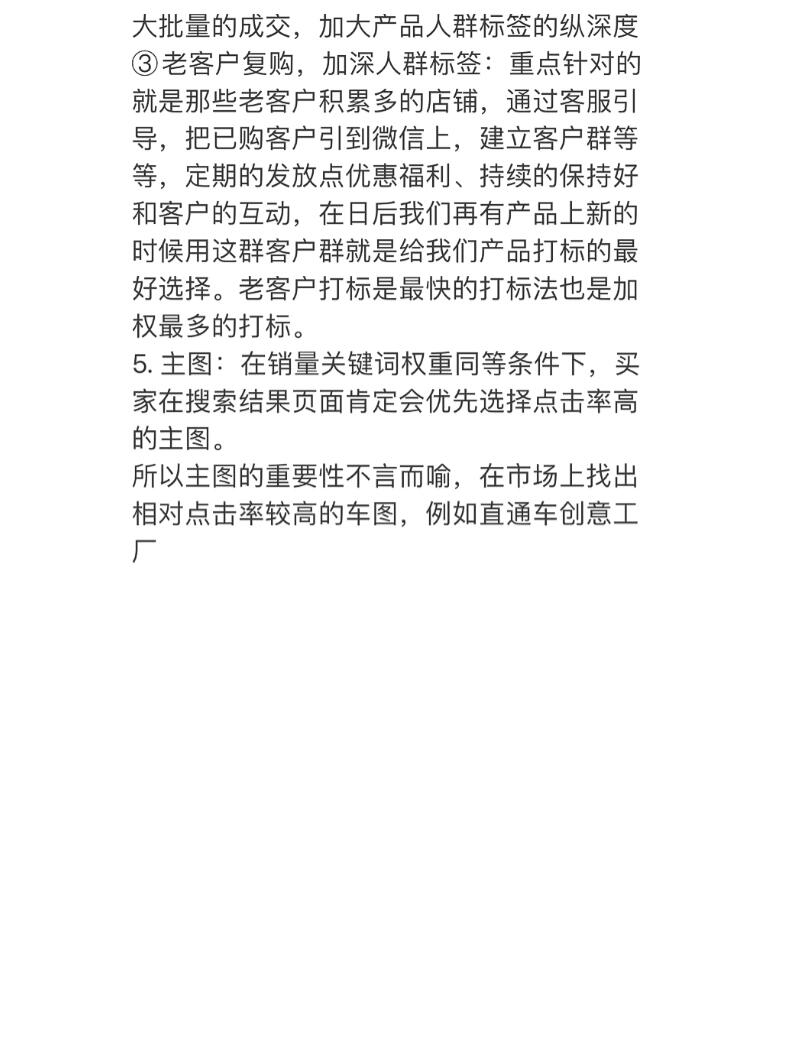 大批量的成交，加大产品人群标签的纵深度
③老客户复购，加深人群标签：重点针对的就是那些老客户积累多的店铺，通过客服引导，把已购客户引到微信上，建立客户群等等，定期的发放点优惠福利、持续的保持好和客户的互动，在日后我们再有产品上新的时候用这群客户群就是给我们产品打标的最好选择。老客户打标是最快的打标法也是加权最多的打标。
5. 主图：在销量关键词权重同等条件下，买家在搜索结果页面肯定会优先选择点击率高的主图。
所以主图的重要性不言而喻，在市场上找出相对点击率较高的车图，例如直通车创意工厂